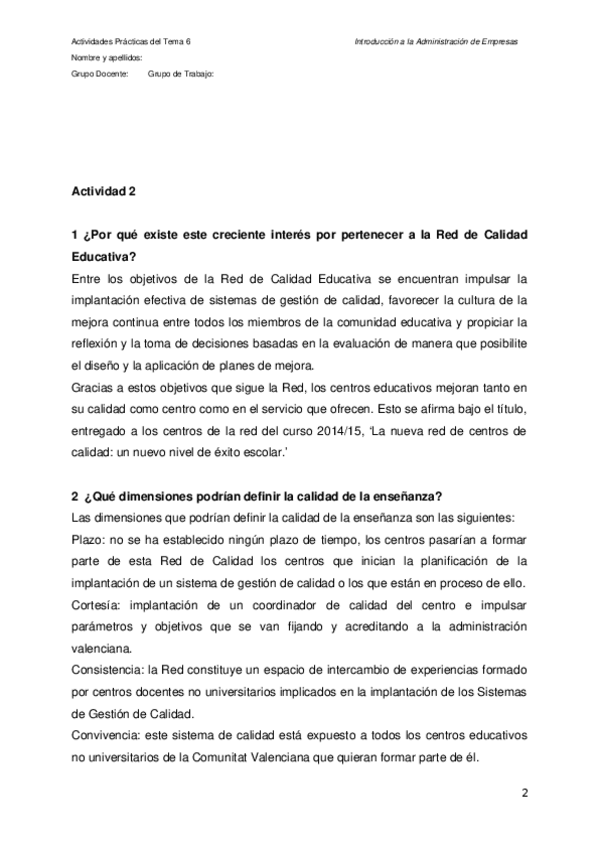 Actividades Prácticas del Tema 6

Introducción a la Administración de Empresas

Nombre y apellidos:

Grupo Docente: Grupo de Trabajo:

Actividad 2

1 ¿Por qué existe este creciente interés por pertenecer a la Red de Calidad Educativa?

Entre los objetivos de la Red de Calidad Educativa se encuentran impulsar la implantación efectiva de sistemas de gestión de calidad, favorecer la cultura de la mejora continua entre todos los miembros de la comunidad educativa y propiciar la reflexión y la toma de decisiones basadas en la evaluación de manera que posibilite el diseño y la aplicación de planes de mejora.

Gracias a estos objetivos que sigue la Red, los centros educativos mejoran tanto en su calidad como centro como en el servicio que ofrecen. Esto se afirma bajo el título, entregado a los centros de la red del curso 2014/15, 'La nueva red de centros de calidad: un nuevo nivel de éxito escolar.'

2 ¿Qué dimensiones podrían definir la calidad de la enseñanza?

Las dimensiones que podrían definir la calidad de la enseñanza son las siguientes:

Plazo: no se ha establecido ningún plazo de tiempo, los centros pasarían a formar parte de esta Red de Calidad los centros que inician la planificación de la implantación de un sistema de gestión de calidad o los que están en proceso de ello.

Cortesía: implantación de un coordinador de calidad del centro e impulsar parámetros y objetivos que se van fijando y acreditando a la administración valenciana.

Consistencia: la Red constituye un espacio de intercambio de experiencias formado por centros docentes no universitarios implicados en la implantación de los Sistemas de Gestión de Calidad.

Convivencia: este sistema de calidad está expuesto a todos los centros educativos no universitarios de la Comunitat Valenciana que quieran formar parte de él.

2